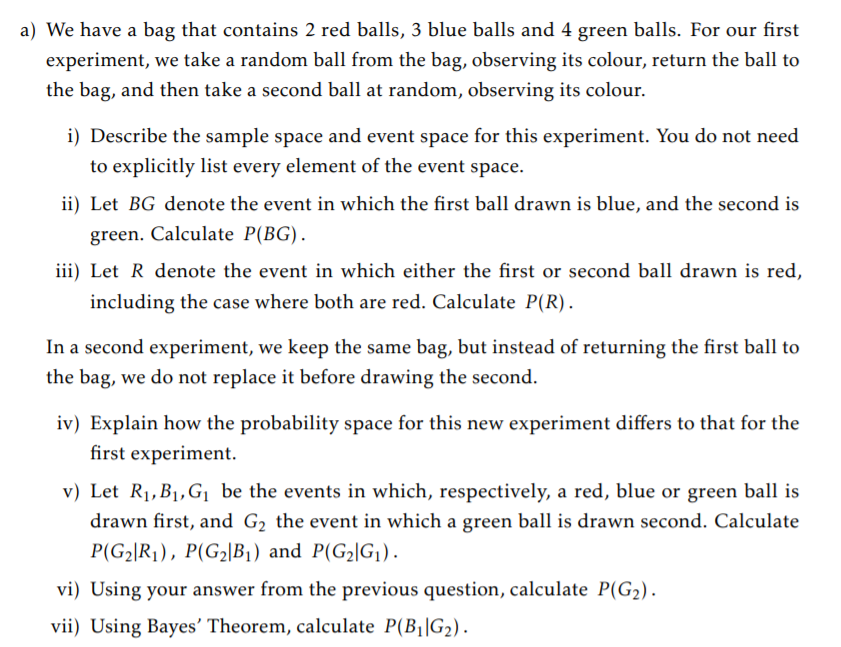 a) We have a bag that contains 2 red balls, 3 blue balls and 4 green balls. For our first experiment, we take a random ball from the bag, observing its colour, return the ball to the bag, and then take a second ball at random, observing its colour.

i) Describe the sample space and event space for this experiment. You do not need to explicitly list every element of the event space.

ii) Let $BG$ denote the event in which the first ball drawn is blue, and the second is green. Calculate $P(BG)$.

iii) Let $R$ denote the event in which either the first or second ball drawn is red, including the case where both are red. Calculate $P(R)$.

In a second experiment, we keep the same bag, but instead of returning the first ball to the bag, we do not replace it before drawing the second.

iv) Explain how the probability space for this new experiment differs to that for the first experiment.

v) Let $R_1, B_1, G_1$ be the events in which, respectively, a red, blue or green ball is drawn first, and $G_2$ the event in which a green ball is drawn second. Calculate $P(G_2|R_1)$, $P(G_2|B_1)$ and $P(G_2|G_1)$.

vi) Using your answer from the previous question, calculate $P(G_2)$.

vii) Using Bayes' Theorem, calculate $P(B_1|G_2)$.